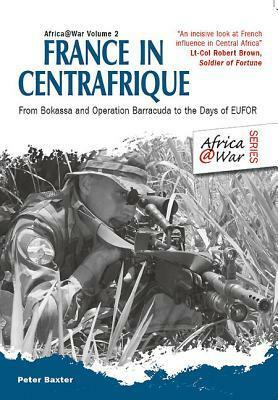 Africa@War Volume 2

FRANCE IN CENTRAFRIQUE

"An incisive look at French influence in Central Africa"
Lt-Col Robert Brown, Soldier of Fortune

From Bokassa and Operation Barracuda to the Days of EUFOR

Africa @War SERIES

Peter Baxter